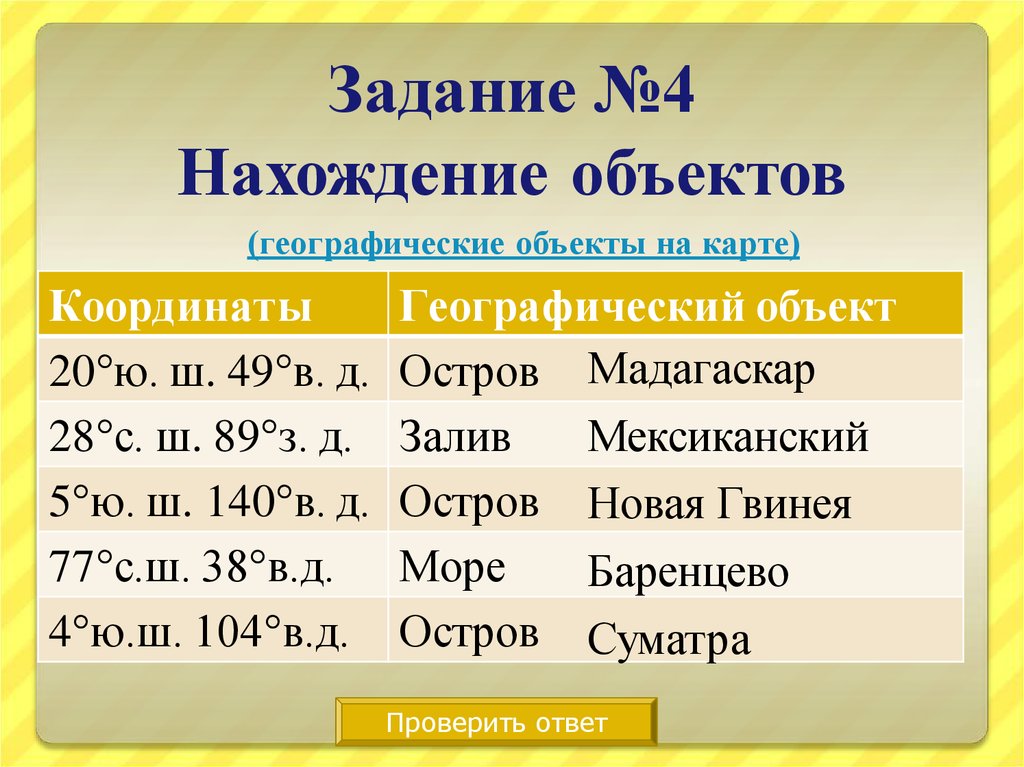 Задание №4
Нахождение объектов

(географические объекты на карте)

| Координаты | Географический объект |
|---|---|
| 20°ю. ш. 49°в. д. | Остров Мадагаскар |
| 28°с. ш. 89°з. д. | Залив Мексиканский |
| 5°ю. ш. 140°в. д. | Остров Новая Гвинея |
| 77°с.ш. 38°в.д. | Море Баренцево |
| 4°ю.ш. 104°в.д. | Остров Суматра |

Проверить ответ